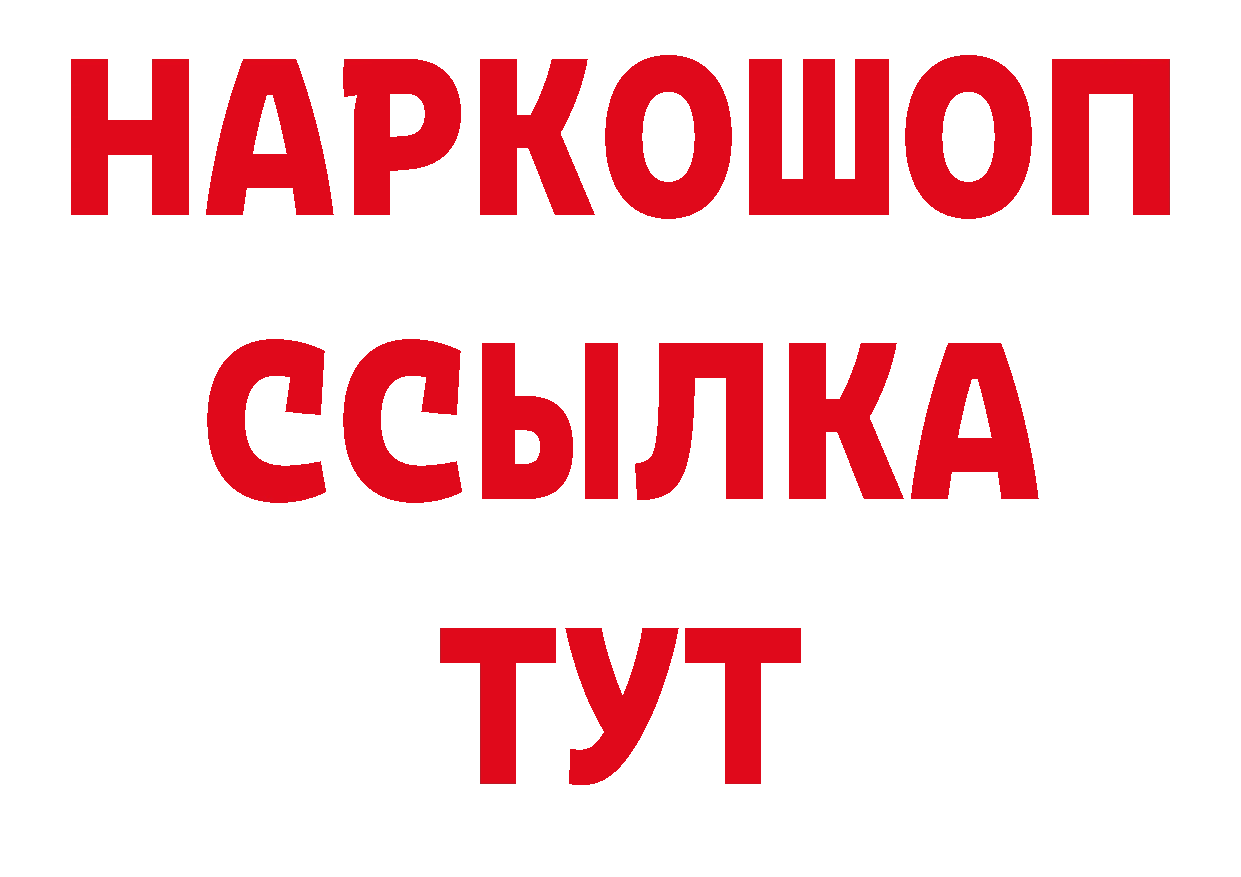 НАРКОШОП
ССЫЛКА
ТУТ